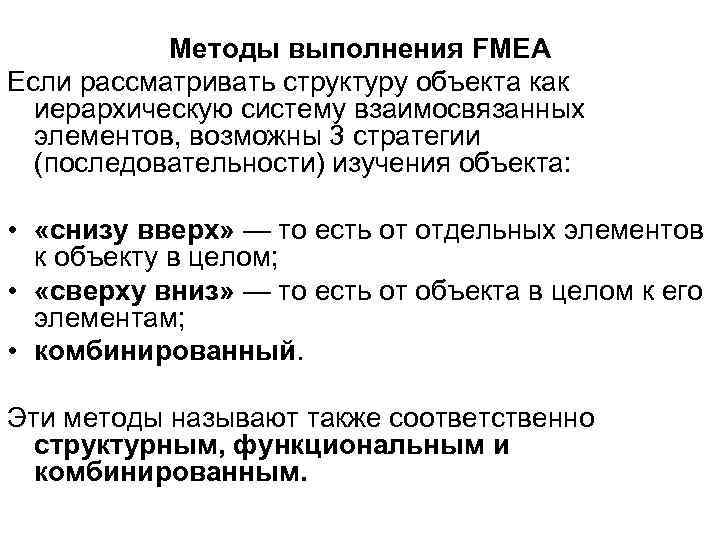 Методы выполнения FMEA

Если рассматривать структуру объекта как иерархическую систему взаимосвязанных элементов, возможны 3 стратегии (последовательности) изучения объекта:

• «снизу вверх» — то есть от отдельных элементов к объекту в целом;
• «сверху вниз» — то есть от объекта в целом к его элементам;
• комбинированный.

Эти методы называют также соответственно структурным, функциональным и комбинированным.